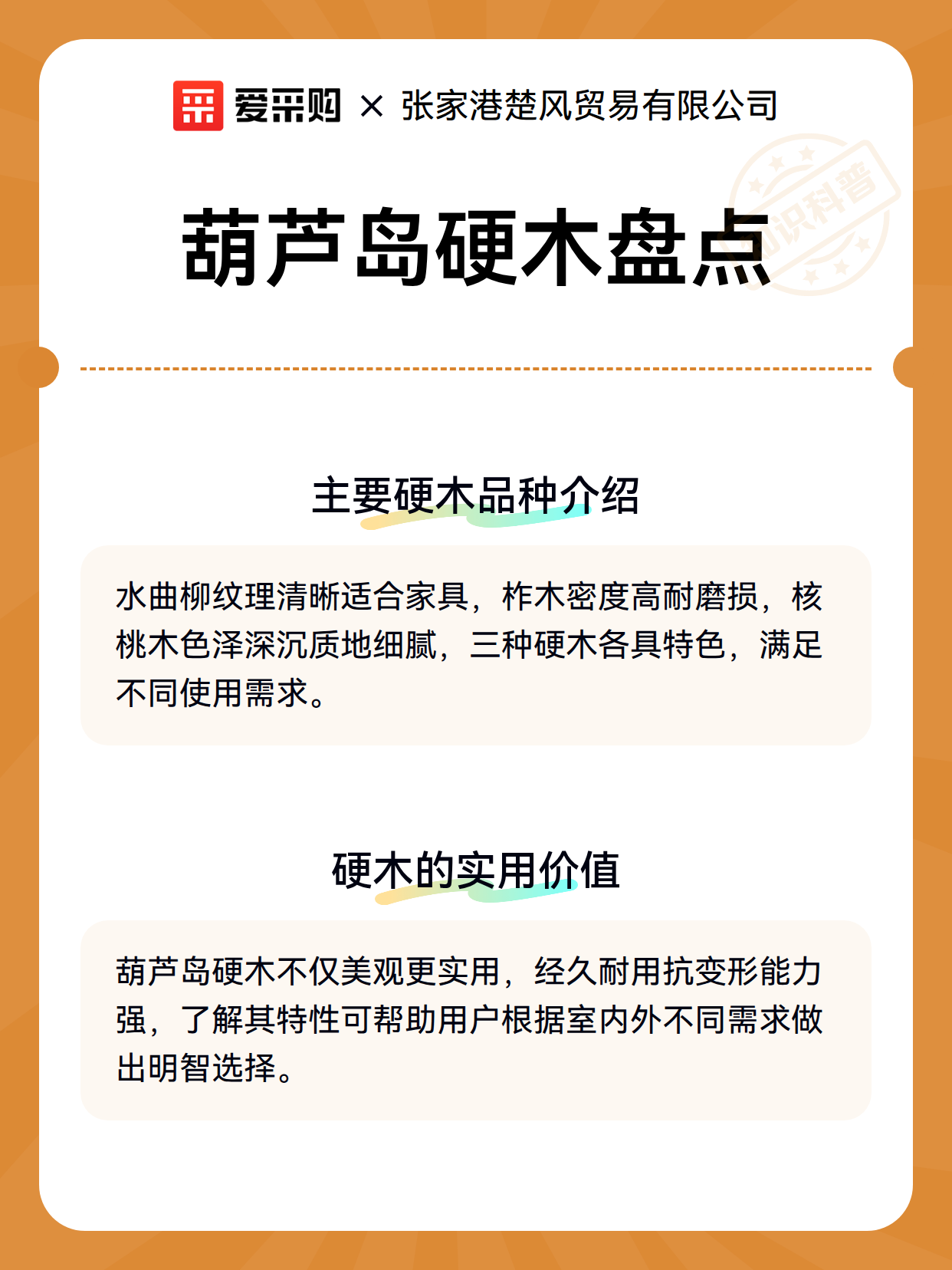 爱采购 × 张家港楚风贸易有限公司

知识科普

葫芦岛硬木盘点

主要硬木品种介绍

水曲柳纹理清晰适合家具，柞木密度高耐磨损，核桃木色泽深沉质地细腻，三种硬木各具特色，满足不同使用需求。

硬木的实用价值

葫芦岛硬木不仅美观更实用，经久耐用抗变形能力强，了解其特性可帮助用户根据室内外不同需求做出明智选择。